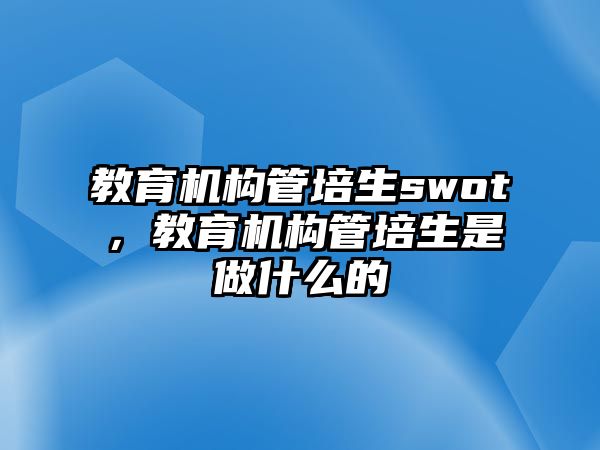 教育机构管培生swot，教育机构管培生是做什么的